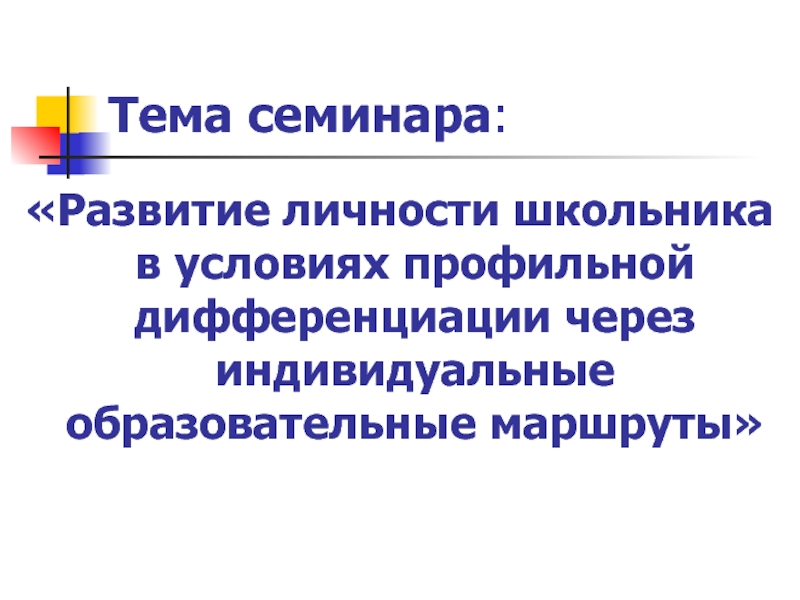 Тема семинара:

«Развитие личности школьника в условиях профильной дифференциации через индивидуальные образовательные маршруты»